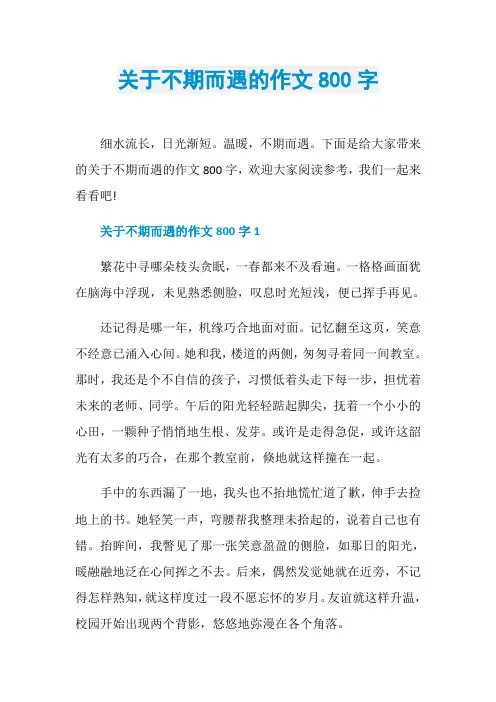 关于不期而遇的作文 800 字

细水流长，日光渐短。温暖，不期而遇。下面是给大家带来的关于不期而遇的作文 800 字，欢迎大家阅读参考，我们一起来看看吧!

关于不期而遇的作文 800 字 1

繁花中寻哪朵枝头贪眠，一春都来不及看遍。一格格画面犹在脑海中浮现，未见熟悉侧脸，叹息时光短浅，便已挥手再见。

还记得是哪一年，机缘巧合地面对面。记忆翻至这页，笑意不经意已涌入心间。她和我，楼道的两侧，匆匆寻着同一间教室。那时，我还是个不自信的孩子，习惯低着头走下每一步，担忧着未来的老师、同学。午后的阳光轻轻踮起脚尖，抚着一个小小的心田，一颗种子悄悄地生根、发芽。或许是走得急促，或许这韶光有太多的巧合，在那个教室前，倏地就这样撞在一起。

手中的东西漏了一地，我头也不抬地慌忙道了歉，伸手去捡地上的书。她轻笑一声，弯腰帮我整理未拾起的，说着自己也有错。抬眸间，我瞥见了那一张笑意盈盈的侧脸，如那日的阳光，暖融融地泛在心间挥之不去。后来，偶然发觉她就在近旁，不记得怎样熟知，就这样度过一段不愿忘怀的岁月。友谊就这样升温，校园开始出现两个背影，悠悠地弥漫在各个角落。